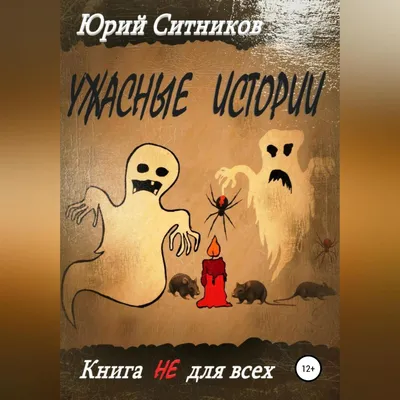 Юрий Ситников

УЖАСНЫЕ ИСТОРИИ

Книга НЕ для всех

12+